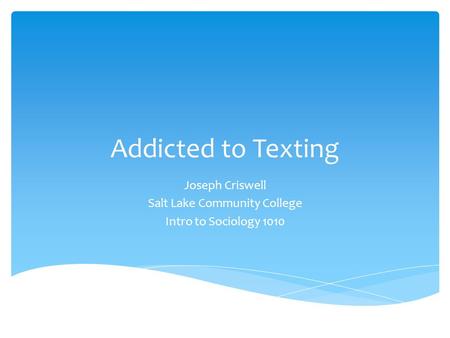 Addicted to Texting

Joseph Criswell
Salt Lake Community College
Intro to Sociology 1010